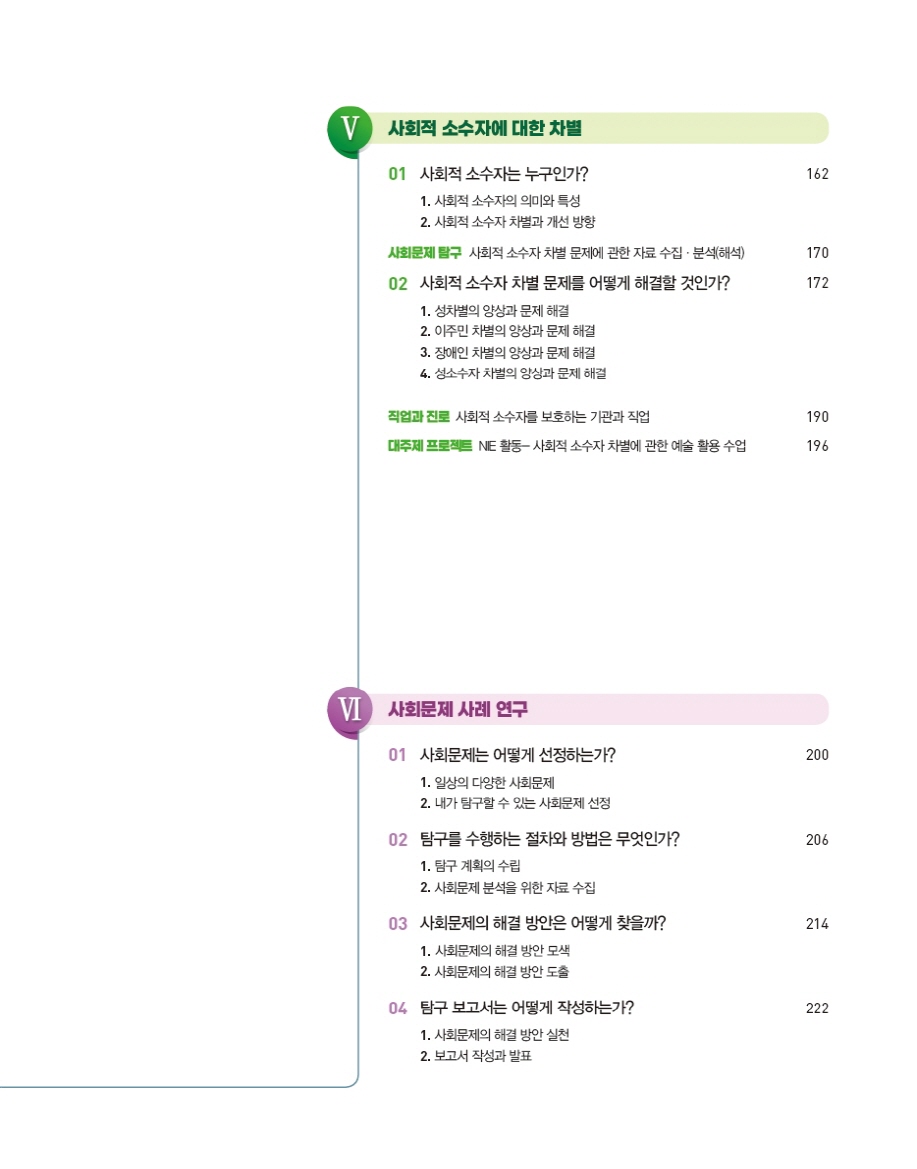 V 사회적 소수자에 대한 차별

01 사회적 소수자는 누구인가? 162

1. 사회적 소수자의 의미와 특성
2. 사회적 소수자 차별과 개선 방향

사회문제 탐구 사회적 소수자 차별 문제에 관한 자료 수집 · 분석(해석) 170

02 사회적 소수자 차별 문제를 어떻게 해결할 것인가? 172

1. 성차별의 양상과 문제 해결
2. 이주민 차별의 양상과 문제 해결
3. 장애인 차별의 양상과 문제 해결
4. 성소수자 차별의 양상과 문제 해결

직업과 진로 사회적 소수자를 보호하는 기관과 직업 190

대주제 프로젝트 NIE 활동– 사회적 소수자 차별에 관한 예술 활용 수업 196

VI 사회문제 사례 연구

01 사회문제는 어떻게 선정하는가? 200

1. 일상의 다양한 사회문제
2. 내가 탐구할 수 있는 사회문제 선정

02 탐구를 수행하는 절차와 방법은 무엇인가? 206

1. 탐구 계획의 수립
2. 사회문제 분석을 위한 자료 수집

03 사회문제의 해결 방안은 어떻게 찾을까? 214

1. 사회문제의 해결 방안 모색
2. 사회문제의 해결 방안 도출

04 탐구 보고서는 어떻게 작성하는가? 222

1. 사회문제의 해결 방안 실천
2. 보고서 작성과 발표